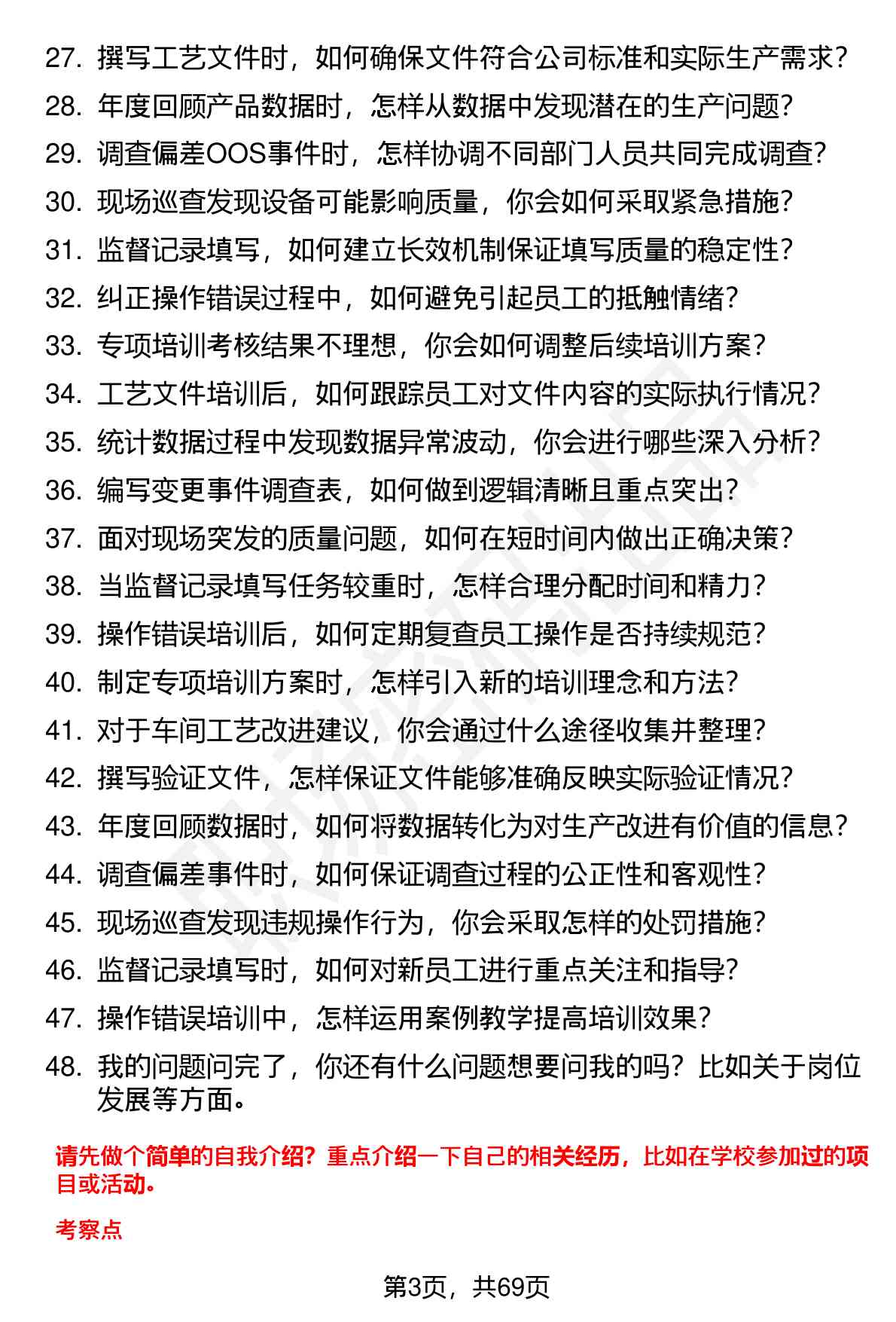 27. 撰写工艺文件时，如何确保文件符合公司标准和实际生产需求？
28. 年度回顾产品数据时，怎样从数据中发现潜在的生产问题？
29. 调查偏差OOS事件时，怎样协调不同部门人员共同完成调查？
30. 现场巡查发现设备可能影响质量，你会如何采取紧急措施？
31. 监督记录填写，如何建立长效机制保证填写质量的稳定性？
32. 纠正操作错误过程中，如何避免引起员工的抵触情绪？
33. 专项培训考核结果不理想，你会如何调整后续培训方案？
34. 工艺文件培训后，如何跟踪员工对文件内容的实际执行情况？
35. 统计数据过程中发现数据异常波动，你会进行哪些深入分析？
36. 编写变更事件调查表，如何做到逻辑清晰且重点突出？
37. 面对现场突发的质量问题，如何在短时间内做出正确决策？
38. 当监督记录填写任务较重时，怎样合理分配时间和精力？
39. 操作错误培训后，如何定期复查员工操作是否持续规范？
40. 制定专项培训方案时，怎样引入新的培训理念和方法？
41. 对于车间工艺改进建议，你会通过什么途径收集并整理？
42. 撰写验证文件，怎样保证文件能够准确反映实际验证情况？
43. 年度回顾数据时，如何将数据转化为对生产改进有价值的信息？
44. 调查偏差事件时，如何保证调查过程的公正性和客观性？
45. 现场巡查发现违规操作行为，你会采取怎样的处罚措施？
46. 监督记录填写时，如何对新员工进行重点关注和指导？
47. 操作错误培训中，怎样运用案例教学提高培训效果？
48. 我的问题问完了，你还有什么问题想要问我的吗？比如关于岗位发展等方面。

请先做个简单的自我介绍？重点介绍一下自己的相关经历，比如在学校参加过的项目或活动。

考察点

第3页，共69页